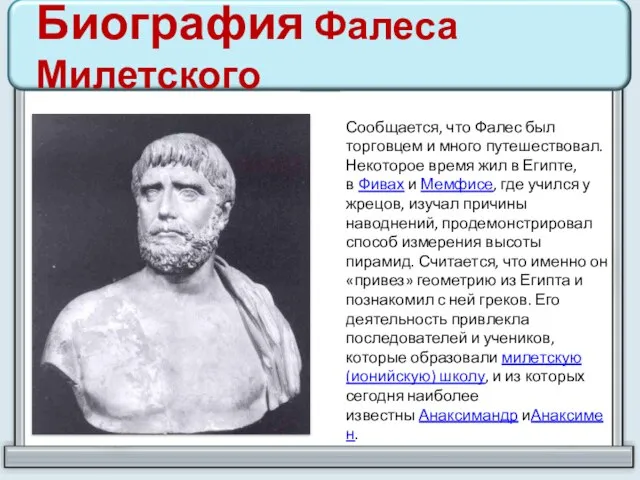 Биография Фалеса Милетского

Сообщается, что Фалес был торговцем и много путешествовал. Некоторое время жил в Египте, в Фивах и Мемфисе, где учился у жрецов, изучал причины наводнений, продемонстрировал способ измерения высоты пирамид. Считается, что именно он «привез» геометрию из Египта и познакомил с ней греков. Его деятельность привлекла последователей и учеников, которые образовали милетскую (ионийскую) школу, и из которых сегодня наиболее известны Анаксимандр иАнаксимен.